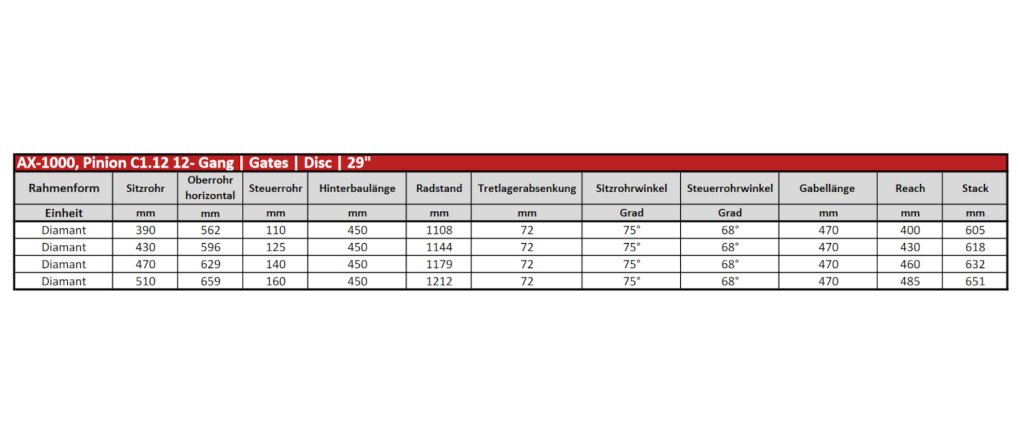 AX-1000, Pinion C1.12 12- Gang | Gates | Disc | 29"

| Rahmenform | Sitzrohr | Oberrohr horizontal | Steuerrohr | Hinterbaulänge | Radstand | Tretlagerabsenkung | Sitzrohrwinkel | Steuerrohrwinkel | Gabellänge | Reach | Stack |
|---|---|---|---|---|---|---|---|---|---|---|---|
| Einheit | mm | mm | mm | mm | mm | mm | Grad | Grad | mm | mm | mm |
| Diamant | 390 | 562 | 110 | 450 | 1108 | 72 | 75° | 68° | 470 | 400 | 605 |
| Diamant | 430 | 596 | 125 | 450 | 1144 | 72 | 75° | 68° | 470 | 430 | 618 |
| Diamant | 470 | 629 | 140 | 450 | 1179 | 72 | 75° | 68° | 470 | 460 | 632 |
| Diamant | 510 | 659 | 160 | 450 | 1212 | 72 | 75° | 68° | 470 | 485 | 651 |